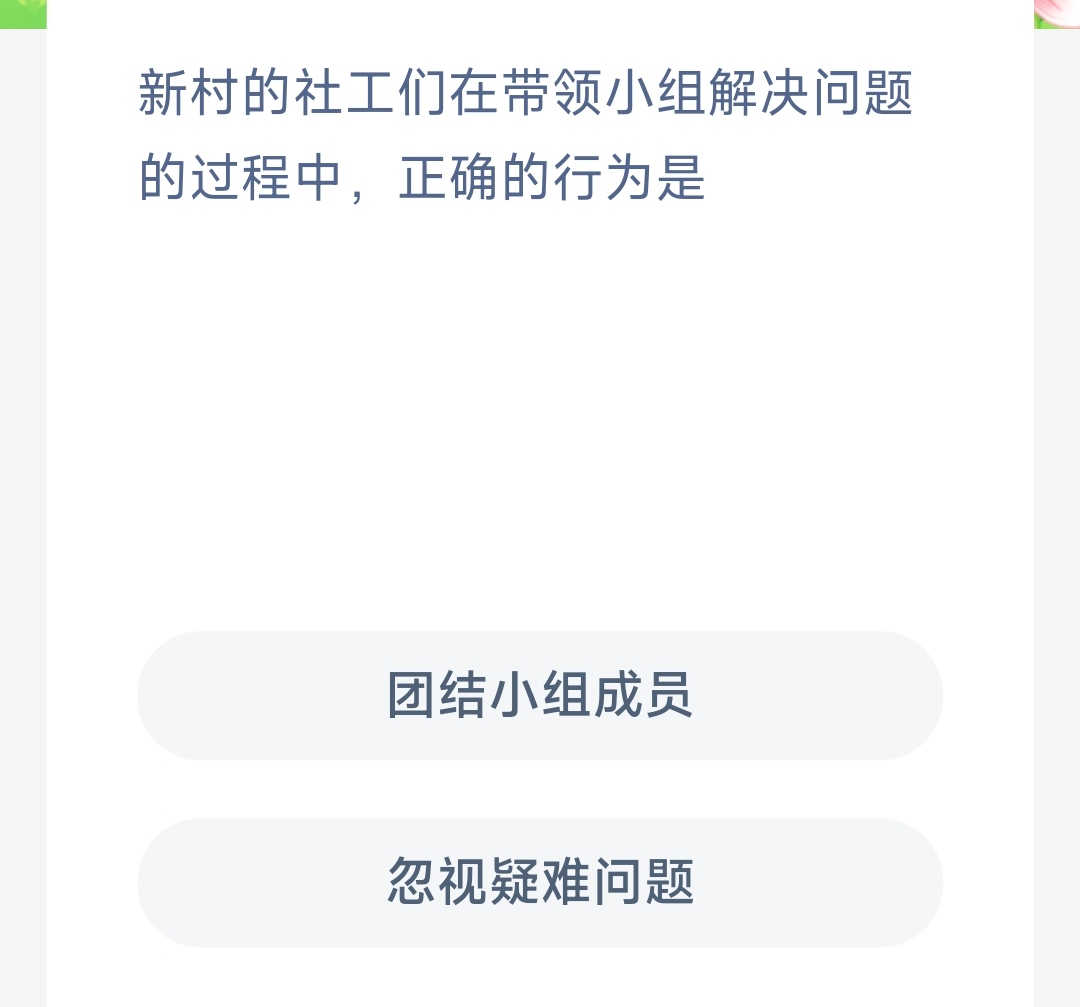 新村的社工们在带领小组解决问题的过程中，正确的行为是

团结小组成员

忽视疑难问题